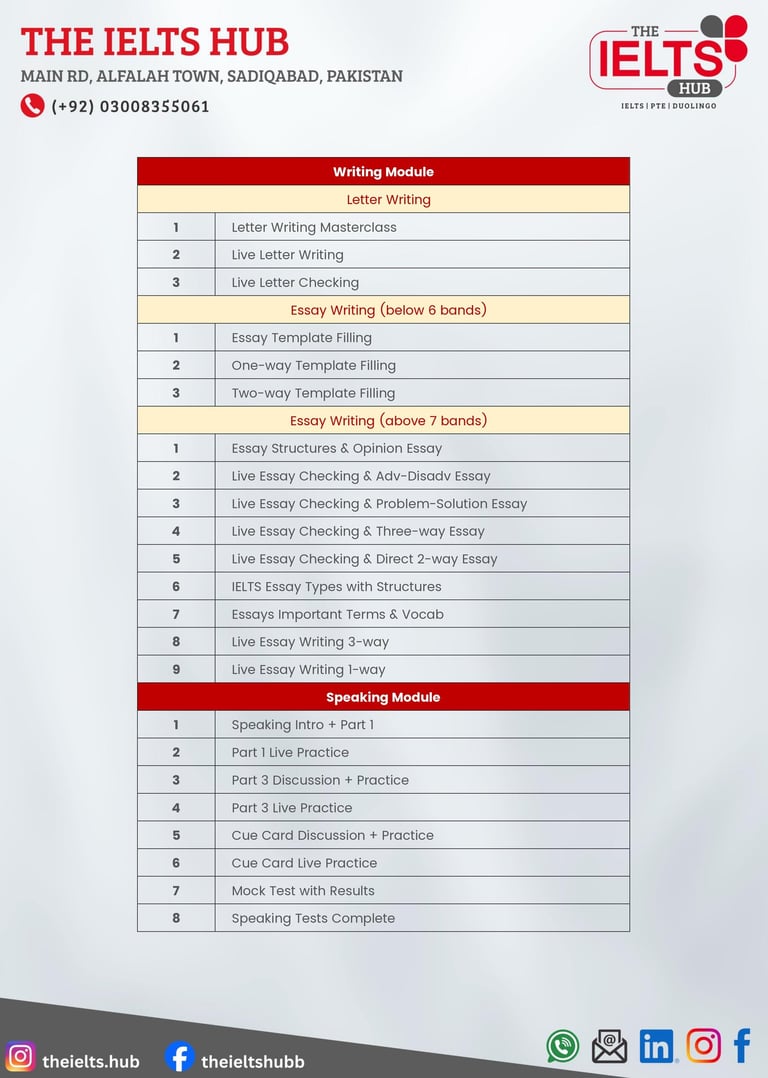 THE IELTS HUB
MAIN RD, ALFALAH TOWN, SADIQABAD, PAKISTAN
(+92) 03008355061

THE IELTS HUB
IELTS | PTE | DUOLINGO

| Writing Module | |
|---|---|
| Letter Writing | |
| 1 | Letter Writing Masterclass |
| 2 | Live Letter Writing |
| 3 | Live Letter Checking |
| Essay Writing (below 6 bands) | |
| 1 | Essay Template Filling |
| 2 | One-way Template Filling |
| 3 | Two-way Template Filling |
| Essay Writing (above 7 bands) | |
| 1 | Essay Structures & Opinion Essay |
| 2 | Live Essay Checking & Adv-Disadv Essay |
| 3 | Live Essay Checking & Problem-Solution Essay |
| 4 | Live Essay Checking & Three-way Essay |
| 5 | Live Essay Checking & Direct 2-way Essay |
| 6 | IELTS Essay Types with Structures |
| 7 | Essays Important Terms & Vocab |
| 8 | Live Essay Writing 3-way |
| 9 | Live Essay Writing 1-way |
| Speaking Module | |
| 1 | Speaking Intro + Part 1 |
| 2 | Part 1 Live Practice |
| 3 | Part 3 Discussion + Practice |
| 4 | Part 3 Live Practice |
| 5 | Cue Card Discussion + Practice |
| 6 | Cue Card Live Practice |
| 7 | Mock Test with Results |
| 8 | Speaking Tests Complete |

theielts.hub
theieltshubb